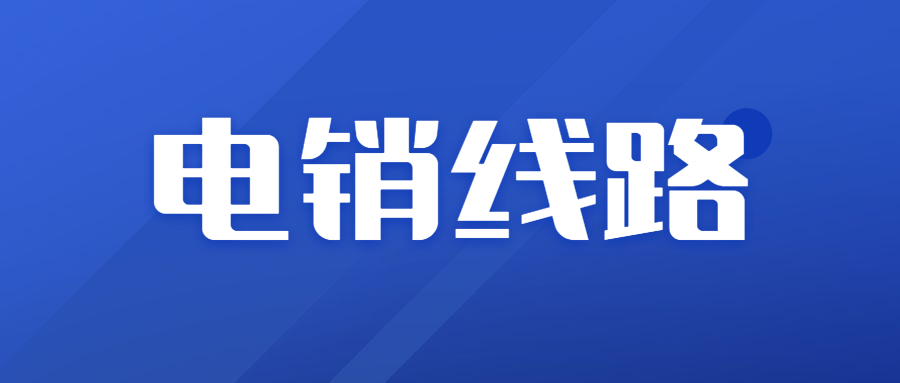 电销线路